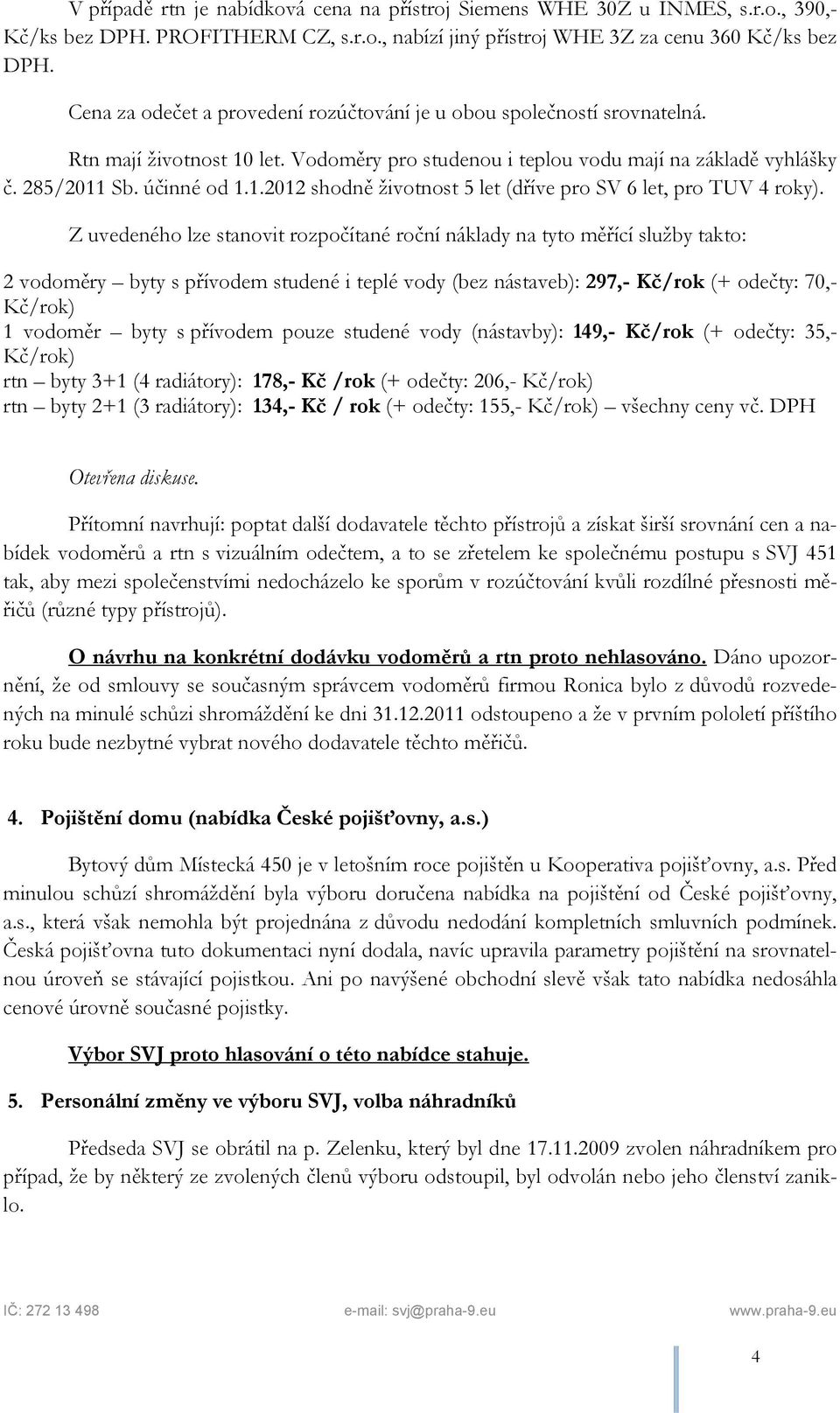 V případě rtn je nabídková cena na přístroj Siemens WHE 30Z u INMES, s.r.o., 390,- Kč/ks bez DPH. PROFITHERM CZ, s.r.o., nabízí jiný přístroj WHE 3Z za cenu 360 Kč/ks bez DPH.

Cena za odečet a provedení rozúčtování je u obou společností srovnatelná.

Rtn mají životnost 10 let. Vodoměry pro studenou i teplou vodu mají na základě vyhlášky č. 285/2011 Sb. účinné od 1.1.2012 shodně životnost 5 let (dříve pro SV 6 let, pro TUV 4 roky).

Z uvedeného lze stanovit rozpočítané roční náklady na tyto měřící služby takto:

2 vodoměry – byty s přívodem studené i teplé vody (bez nástaveb): 297,- Kč/rok (+ odečty: 70,- Kč/rok)
1 vodoměr – byty s přívodem pouze studené vody (nástavby): 149,- Kč/rok (+ odečty: 35,- Kč/rok)
rtn – byty 3+1 (4 radiátory): 178,- Kč /rok (+ odečty: 206,- Kč/rok)
rtn – byty 2+1 (3 radiátory): 134,- Kč / rok (+ odečty: 155,- Kč/rok) – všechny ceny vč. DPH

Otevřena diskuse.

Přítomní navrhují: poptat další dodavatele těchto přístrojů a získat širší srovnání cen a nabídek vodoměrů a rtn s vizuálním odečtem, a to se zřetelem ke společnému postupu s SVJ 451 tak, aby mezi společenstvími nedocházelo ke sporům v rozúčtování kvůli rozdílné přesnosti měřičů (různé typy přístrojů).

O návrhu na konkrétní dodávku vodoměrů a rtn proto nehlasováno. Dáno upozornění, že od smlouvy se současným správcem vodoměrů firmou Ronica bylo z důvodů rozvedených na minulé schůzi shromáždění ke dni 31.12.2011 odstoupeno a že v prvním pololetí příštího roku bude nezbytné vybrat nového dodavatele těchto měřičů.

4. Pojištění domu (nabídka České pojišťovny, a.s.)

Bytový dům Místecká 450 je v letošním roce pojištěn u Kooperativa pojišťovny, a.s. Před minulou schůzí shromáždění byla výboru doručena nabídka na pojištění od České pojišťovny, a.s., která však nemohla být projednána z důvodu nedodání kompletních smluvních podmínek. Česká pojišťovna tuto dokumentaci nyní dodala, navíc upravila parametry pojištění na srovnatelnou úroveň se stávající pojistkou. Ani po navýšené obchodní slevě však tato nabídka nedosáhla cenové úrovně současné pojistky.

Výbor SVJ proto hlasování o této nabídce stahuje.

5. Personální změny ve výboru SVJ, volba náhradníků

Předseda SVJ se obrátil na p. Zelenku, který byl dne 17.11.2009 zvolen náhradníkem pro případ, že by některý ze zvolených členů výboru odstoupil, byl odvolán nebo jeho členství zaniklo.

IČ: 272 13 498 e-mail: svj@praha-9.eu www.praha-9.eu

4